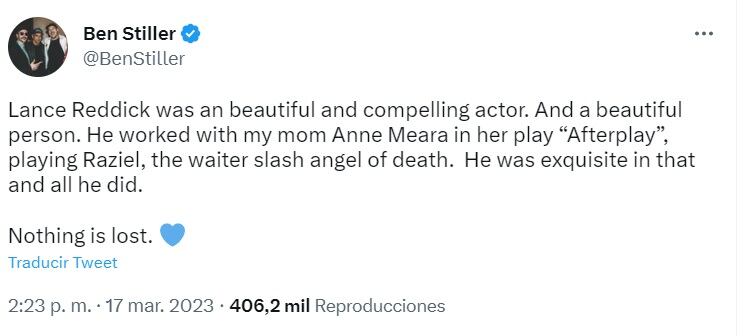 Ben Stiller
@BenStiller

Lance Reddick was an beautiful and compelling actor. And a beautiful person. He worked with my mom Anne Meara in her play “Afterplay”, playing Raziel, the waiter slash angel of death. He was exquisite in that and all he did.

Nothing is lost. 💙

Traducir Tweet

2:23 p. m. · 17 mar. 2023 · 406,2 mil Reproducciones